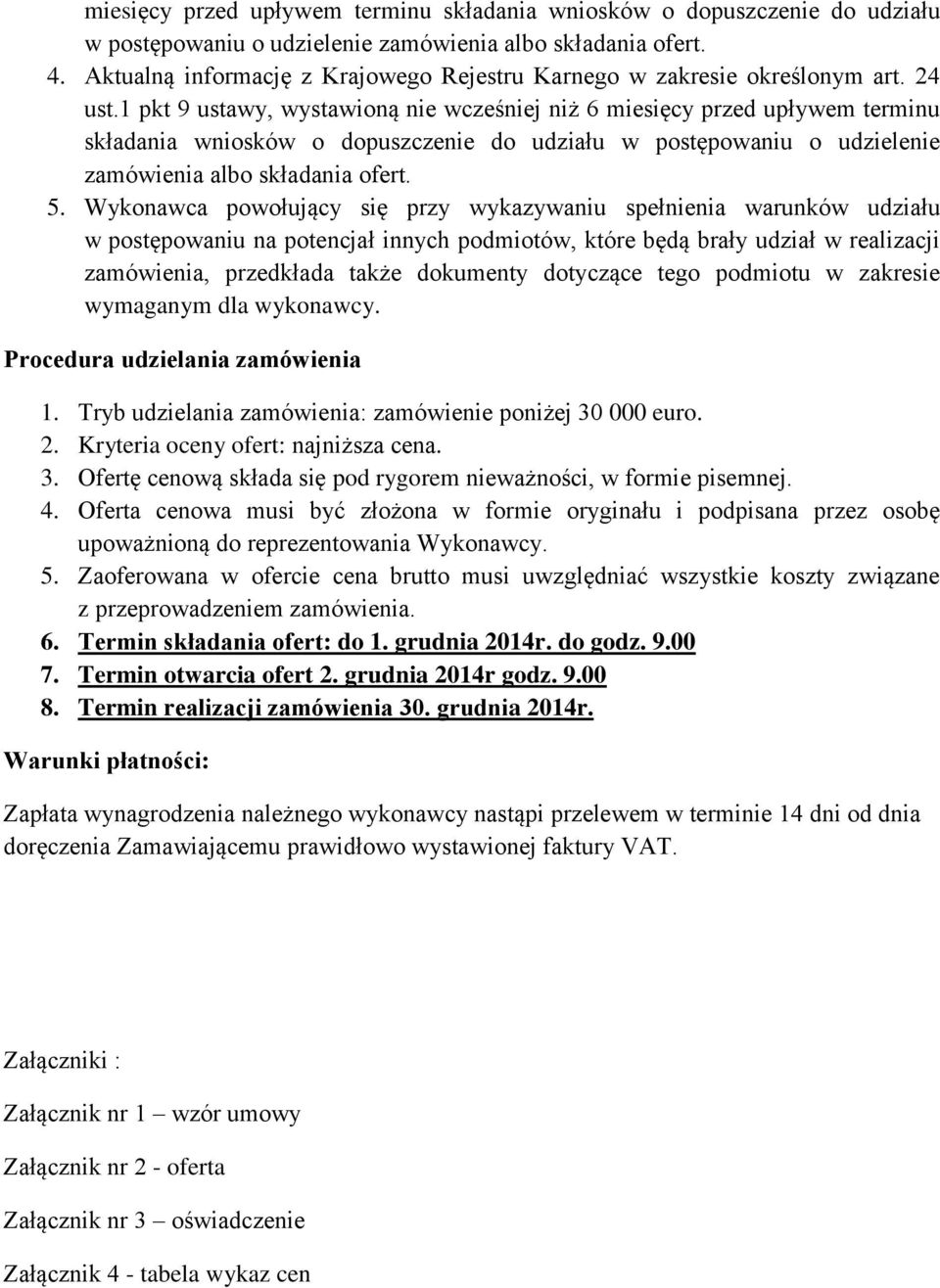 miesięcy przed upływem terminu składania wniosków o dopuszczenie do udziału w postępowaniu o udzielenie zamówienia albo składania ofert.

4. Aktualną informację z Krajowego Rejestru Karnego w zakresie określonym art. 24 ust.1 pkt 9 ustawy, wystawioną nie wcześniej niż 6 miesięcy przed upływem terminu składania wniosków o dopuszczenie do udziału w postępowaniu o udzielenie zamówienia albo składania ofert.

5. Wykonawca powołujący się przy wykazywaniu spełnienia warunków udziału w postępowaniu na potencjał innych podmiotów, które będą brały udział w realizacji zamówienia, przedkłada także dokumenty dotyczące tego podmiotu w zakresie wymaganym dla wykonawcy.

Procedura udzielania zamówienia

1. Tryb udzielania zamówienia: zamówienie poniżej 30 000 euro.
2. Kryteria oceny ofert: najniższa cena.
3. Ofertę cenową składa się pod rygorem nieważności, w formie pisemnej.
4. Oferta cenowa musi być złożona w formie oryginału i podpisana przez osobę upoważnioną do reprezentowania Wykonawcy.
5. Zaoferowana w ofercie cena brutto musi uwzględniać wszystkie koszty związane z przeprowadzeniem zamówienia.
6. Termin składania ofert: do 1. grudnia 2014r. do godz. 9.00
7. Termin otwarcia ofert 2. grudnia 2014r godz. 9.00
8. Termin realizacji zamówienia 30. grudnia 2014r.

Warunki płatności:

Zapłata wynagrodzenia należnego wykonawcy nastąpi przelewem w terminie 14 dni od dnia doręczenia Zamawiającemu prawidłowo wystawionej faktury VAT.

Załączniki :

Załącznik nr 1 – wzór umowy

Załącznik nr 2 - oferta

Załącznik nr 3 – oświadczenie

Załącznik 4 - tabela wykaz cen